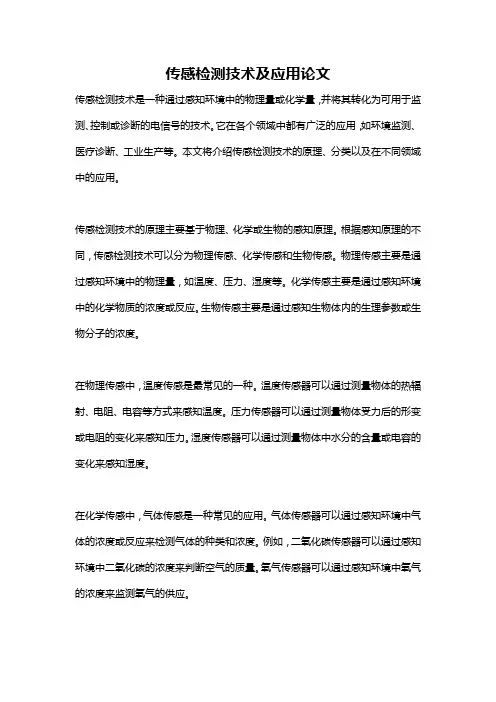 传感检测技术及应用论文

传感检测技术是一种通过感知环境中的物理量或化学量，并将其转化为可用于监测、控制或诊断的电信号的技术。它在各个领域中都有广泛的应用，如环境监测、医疗诊断、工业生产等。本文将介绍传感检测技术的原理、分类以及在不同领域中的应用。

传感检测技术的原理主要基于物理、化学或生物的感知原理。根据感知原理的不同，传感检测技术可以分为物理传感、化学传感和生物传感。物理传感主要是通过感知环境中的物理量，如温度、压力、湿度等。化学传感主要是通过感知环境中的化学物质的浓度或反应。生物传感主要是通过感知生物体内的生理参数或生物分子的浓度。

在物理传感中，温度传感是最常见的一种。温度传感器可以通过测量物体的热辐射、电阻、电容等方式来感知温度。压力传感器可以通过测量物体受力后的形变或电阻的变化来感知压力。湿度传感器可以通过测量物体中水分的含量或电容的变化来感知湿度。

在化学传感中，气体传感是一种常见的应用。气体传感器可以通过感知环境中气体的浓度或反应来检测气体的种类和浓度。例如，二氧化碳传感器可以通过感知环境中二氧化碳的浓度来判断空气的质量。氧气传感器可以通过感知环境中氧气的浓度来监测氧气的供应。